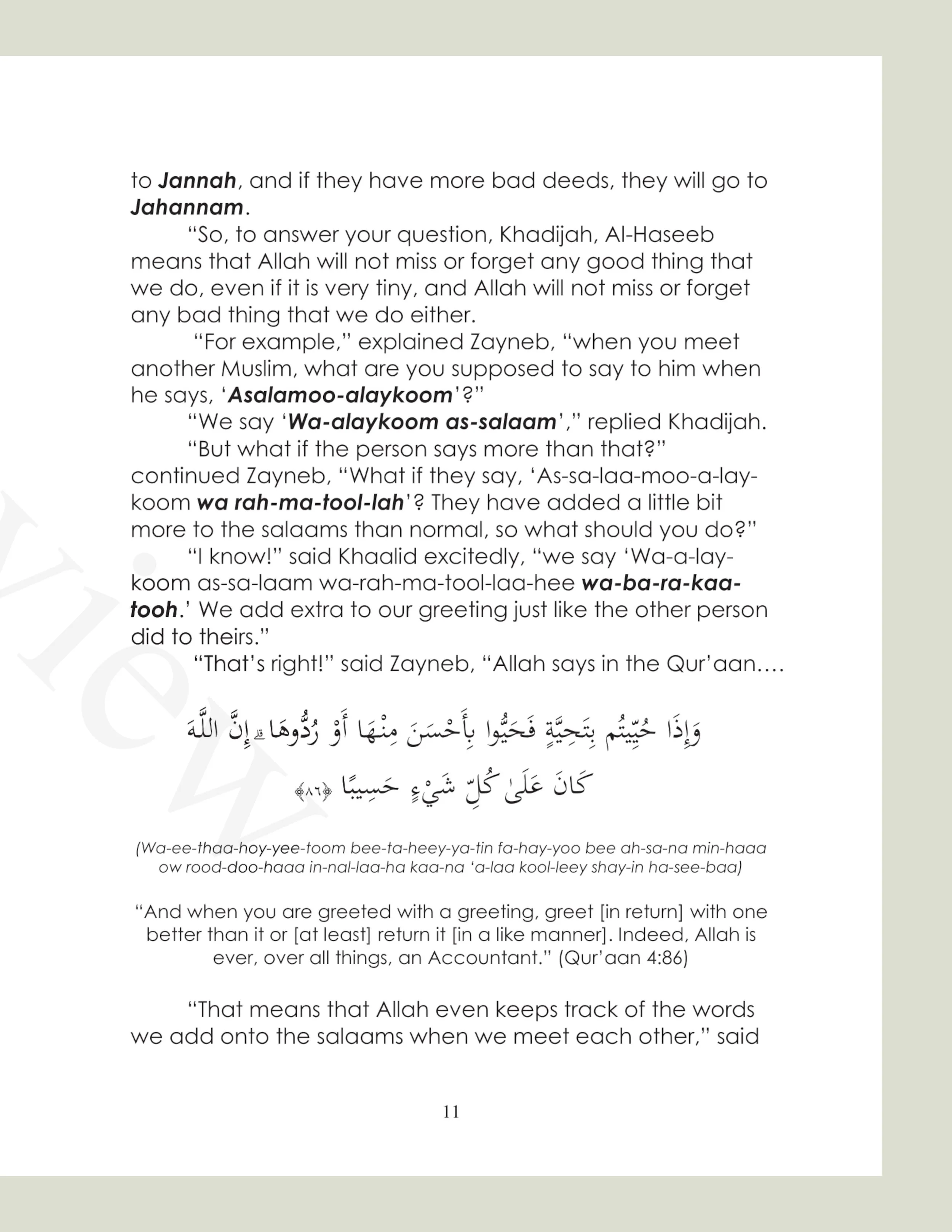 to Jannah, and if they have more bad deeds, they will go to Jahannam.

"So, to answer your question, Khadijah, Al-Haseeb means that Allah will not miss or forget any good thing that we do, even if it is very tiny, and Allah will not miss or forget any bad thing that we do either.

"For example," explained Zayneb, "when you meet another Muslim, what are you supposed to say to him when he says, 'Asalamoo-alaykoom'?"

"We say 'Wa-alaykoom as-salaam'," replied Khadijah.

"But what if the person says more than that?" continued Zayneb, "What if they say, 'As-sa-laa-moo-a-lay-koom wa rah-ma-tool-lah'? They have added a little bit more to the salaams than normal, so what should you do?"

"I know!" said Khaalid excitedly, "we say 'Wa-a-lay-koom as-sa-laam wa-rah-ma-tool-laa-hee wa-ba-ra-kaa-tooh.' We add extra to our greeting just like the other person did to theirs."

"That's right!" said Zayneb, "Allah says in the Qur'aan....

وَإِذَا حُيِّيتُم بِتَحِيَّةٍ فَحَيُّوا بِأَحْسَنَ مِنْهَا أَوْ رُدُّوهَا ۗ إِنَّ اللَّهَ كَانَ عَلَىٰ كُلِّ شَيْءٍ حَسِيبًا ﴿٨٦﴾

(Wa-ee-thaa-hoy-yee-toom bee-ta-heey-ya-tin fa-hay-yoo bee ah-sa-na min-haaa ow rood-doo-haaa in-nal-laa-ha kaa-na 'a-laa kool-leey shay-in ha-see-baa)

"And when you are greeted with a greeting, greet [in return] with one better than it or [at least] return it [in a like manner]. Indeed, Allah is ever, over all things, an Accountant." (Qur'aan 4:86)

"That means that Allah even keeps track of the words we add onto the salaams when we meet each other," said

11